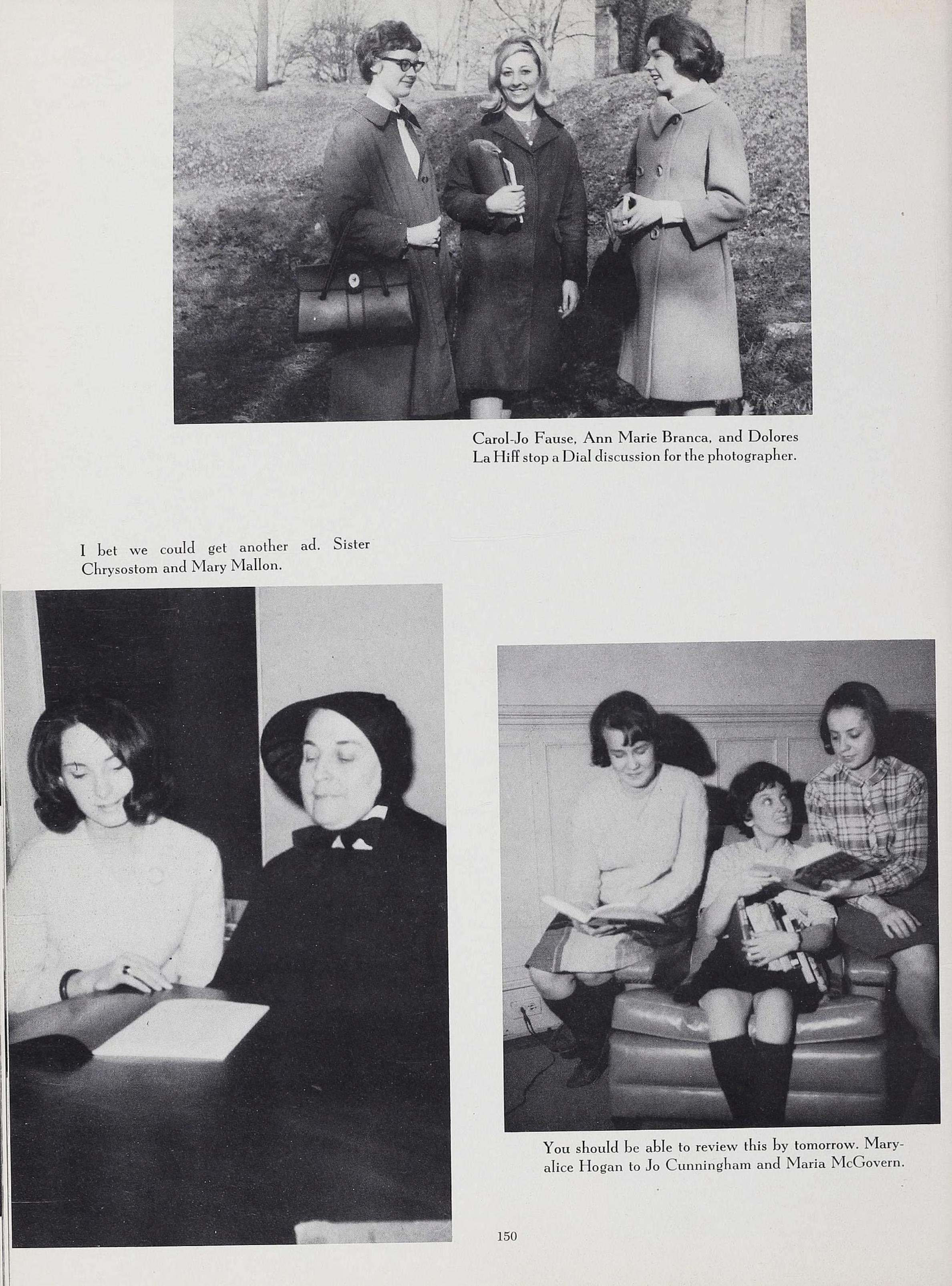 Carol-Jo Fause, Ann Marie Branca, and Dolores La Hiff stop a Dial discussion for the photographer.

I bet we could get another ad. Sister Chrysostom and Mary Mallon.

You should be able to review this by tomorrow. Maryalice Hogan to Jo Cunningham and Maria McGovern.

150